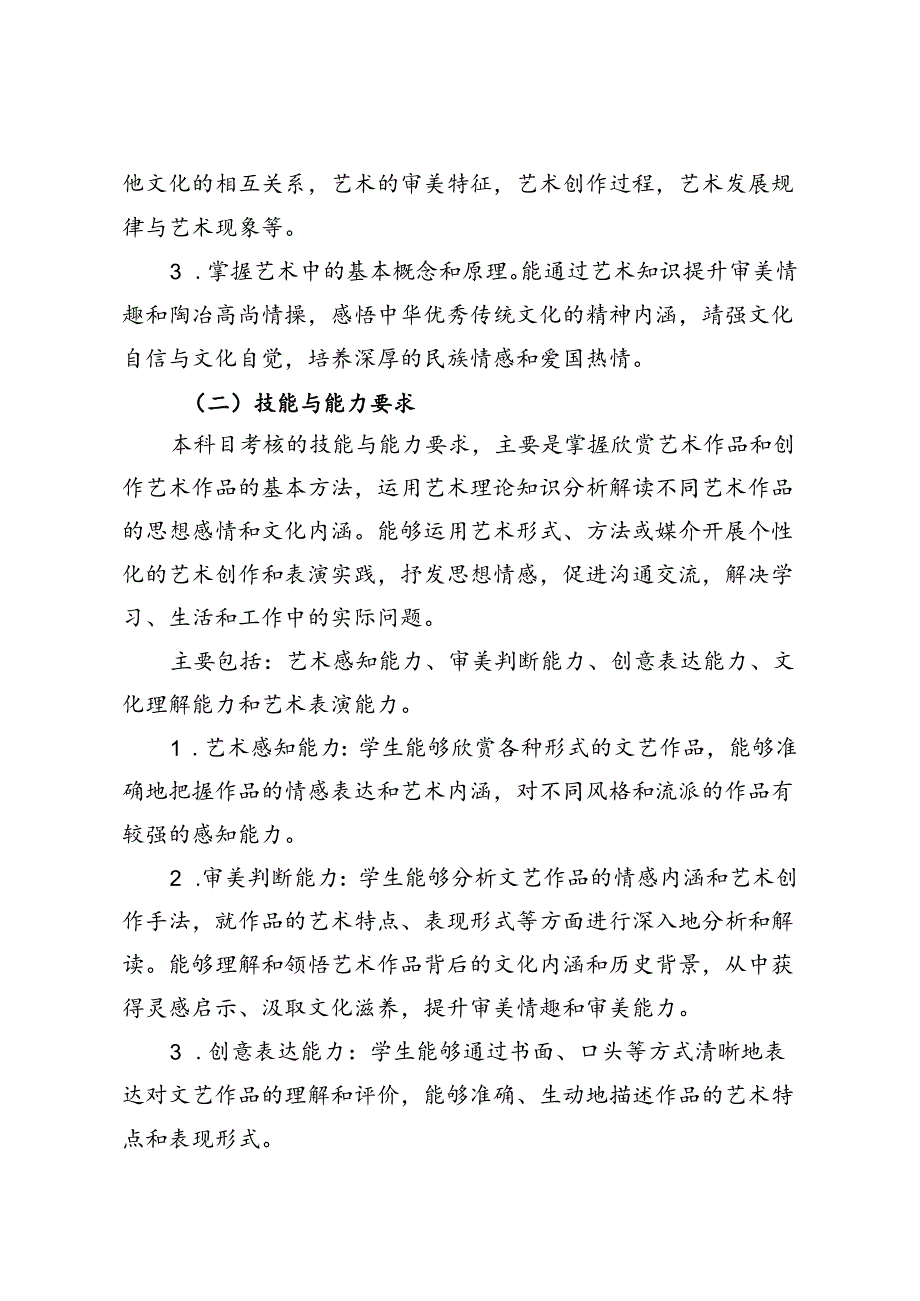 他文化的相互关系，艺术的审美特征，艺术创作过程，艺术发展规律与艺术现象等。

3．掌握艺术中的基本概念和原理。能通过艺术知识提升审美情趣和陶冶高尚情操，感悟中华优秀传统文化的精神内涵，靖强文化自信与文化自觉，培养深厚的民族情感和爱国热情。

（二）技能与能力要求

本科目考核的技能与能力要求，主要是掌握欣赏艺术作品和创作艺术作品的基本方法，运用艺术理论知识分析解读不同艺术作品的思想感情和文化内涵。能够运用艺术形式、方法或媒介开展个性化的艺术创作和表演实践，抒发思想情感，促进沟通交流，解决学习、生活和工作中的实际问题。

主要包括：艺术感知能力、审美判断能力、创意表达能力、文化理解能力和艺术表演能力。

1．艺术感知能力：学生能够欣赏各种形式的文艺作品，能够准确地把握作品的情感表达和艺术内涵，对不同风格和流派的作品有较强的感知能力。

2．审美判断能力：学生能够分析文艺作品的情感内涵和艺术创作手法，就作品的艺术特点、表现形式等方面进行深入地分析和解读。能够理解和领悟艺术作品背后的文化内涵和历史背景，从中获得灵感启示、汲取文化滋养，提升审美情趣和审美能力。

3．创意表达能力：学生能够通过书面、口头等方式清晰地表达对文艺作品的理解和评价，能够准确、生动地描述作品的艺术特点和表现形式。